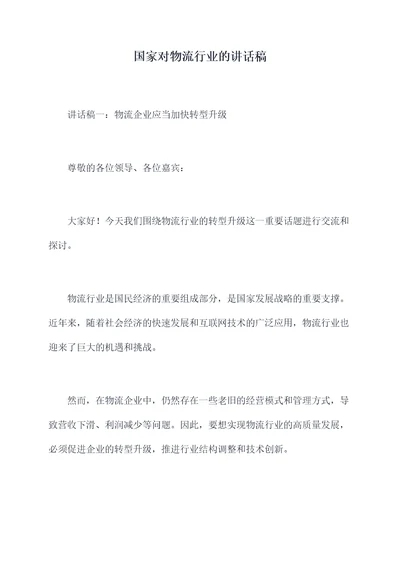 国家对物流行业的讲话稿

讲话稿一：物流企业应当加快转型升级

尊敬的各位领导、各位嘉宾：

大家好！今天我们围绕物流行业的转型升级这一重要话题进行交流和探讨。

物流行业是国民经济的重要组成部分，是国家发展战略的重要支撑。近年来，随着社会经济的快速发展和互联网技术的广泛应用，物流行业也迎来了巨大的机遇和挑战。

然而，在物流企业中，仍然存在一些老旧的经营模式和管理方式，导致营收下滑、利润减少等问题。因此，要想实现物流行业的高质量发展，必须促进企业的转型升级，推进行业结构调整和技术创新。